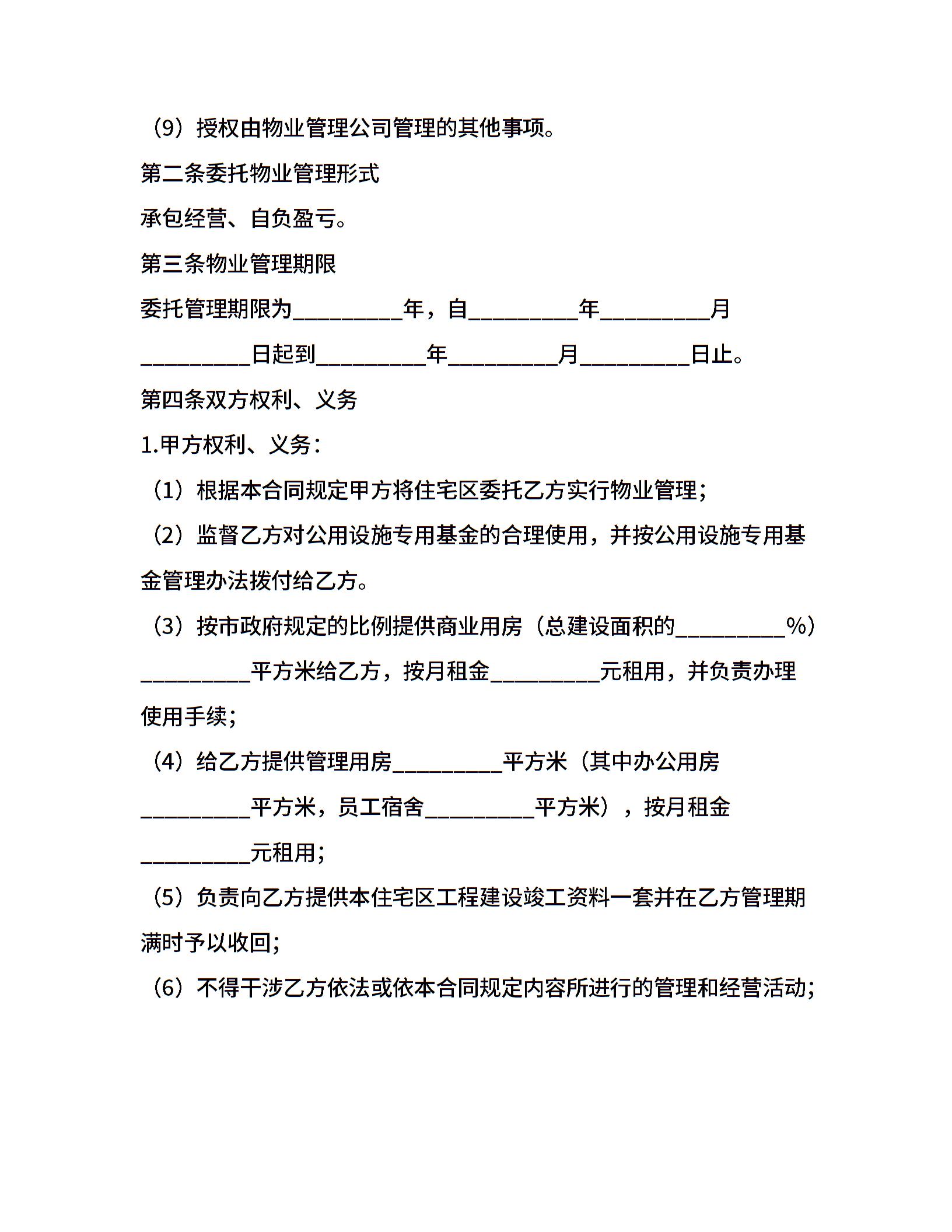 （9）授权由物业管理公司管理的其他事项。

第二条委托物业管理形式

承包经营、自负盈亏。

第三条物业管理期限

委托管理期限为__________年，自__________年__________月__________日起到__________年__________月__________日止。

第四条双方权利、义务

1.甲方权利、义务：

（1）根据本合同规定甲方将住宅区委托乙方实行物业管理；

（2）监督乙方对公用设施专用基金的合理使用，并按公用设施专用基金管理办法拨付给乙方。

（3）按市政府规定的比例提供商业用房（总建设面积的__________%）__________平方米给乙方，按月租金__________元租用，并负责办理使用手续；

（4）给乙方提供管理用房__________平方米（其中办公用房__________平方米，员工宿舍__________平方米），按月租金__________元租用；

（5）负责向乙方提供本住宅区工程建设竣工资料一套并在乙方管理期满时予以收回；

（6）不得干涉乙方依法或依本合同规定内容所进行的管理和经营活动；